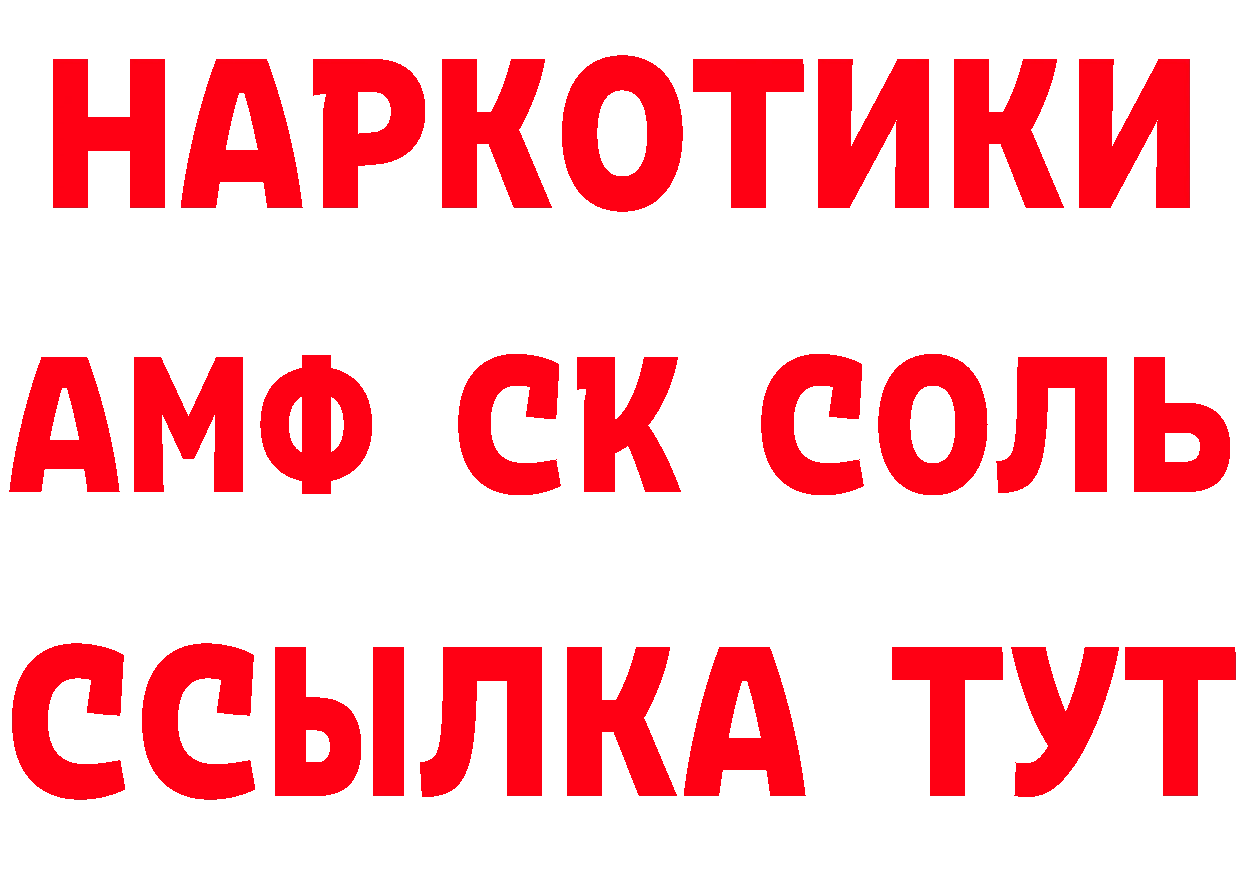 НАРКОТИКИ
АМФ СК СОЛЬ
ССЫЛКА ТУТ